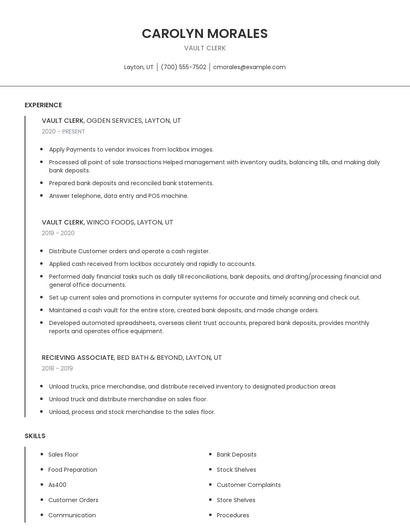 CAROLYN MORALES

VAULT CLERK

Layton, UT | (700) 555-7502 | cmorales@example.com

EXPERIENCE

VAULT CLERK, OGDEN SERVICES, LAYTON, UT

2020 - PRESENT

- Apply Payments to vendor invoices from lockbox images.
- Processed all point of sale transactions Helped management with inventory audits, balancing tills, and making daily bank deposits.
- Prepared bank deposits and reconciled bank statements.
- Answer telephone, data entry and POS machine.

VAULT CLERK, WINCO FOODS, LAYTON, UT

2019 - 2020

- Distribute Customer orders and operate a cash register.
- Applied cash received from lockbox accurately and rapidly to accounts.
- Performed daily financial tasks such as daily till reconciliations, bank deposits, and drafting/processing financial and general office documents.
- Set up current sales and promotions in computer systems for accurate and timely scanning and check out.
- Maintained a cash vault for the entire store, created bank deposits, and made change orders.
- Developed automated spreadsheets, overseas client trust accounts, prepared bank deposits, provides monthly reports and operates office equipment.

RECIEVING ASSOCIATE, BED BATH & BEYOND, LAYTON, UT

2018 - 2019

- Unload trucks, price merchandise, and distribute received inventory to designated production areas
- Unload truck and distribute merchandise on sales floor.
- Unload, process and stock merchandise to the sales floor.

SKILLS

- Sales Floor
- Food Preparation
- As400
- Customer Orders
- Communication

- Bank Deposits
- Stock Shelves
- Customer Complaints
- Store Shelves
- Procedures